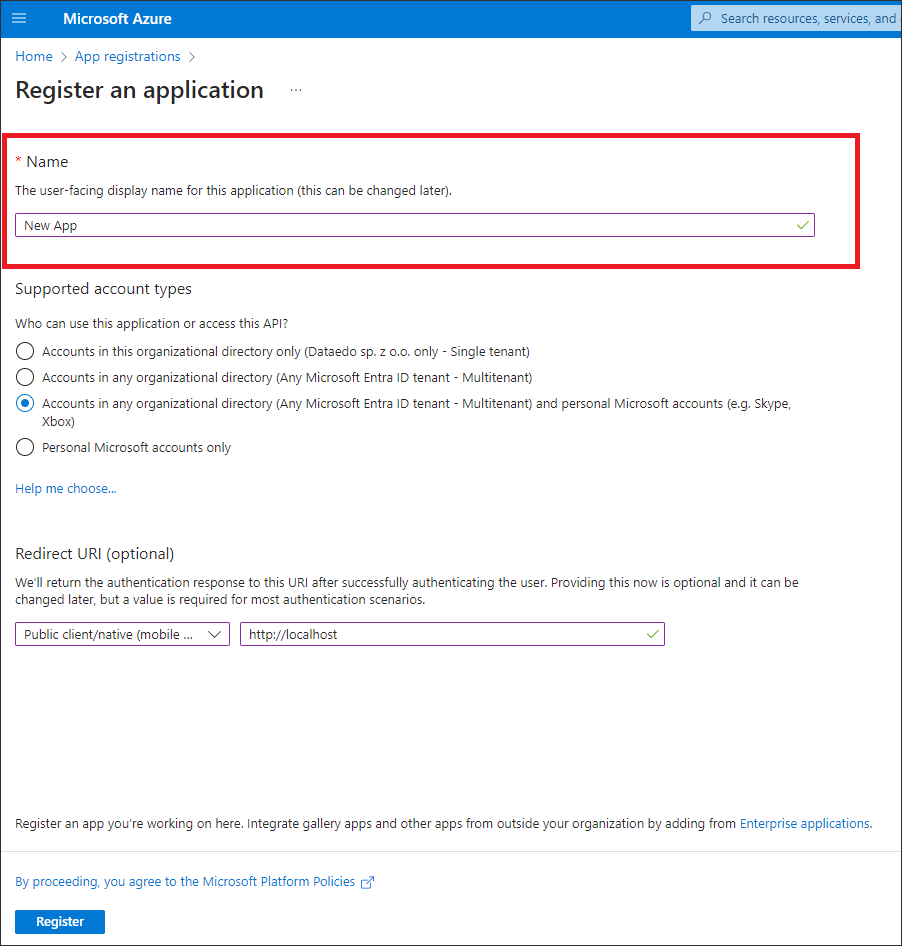 Microsoft Azure

Search resources, services, and

Home > App registrations >

Register an application ...

* Name

The user-facing display name for this application (this can be changed later).

New App

Supported account types

Who can use this application or access this API?

Accounts in this organizational directory only (Dataedo sp. z o.o. only - Single tenant)

Accounts in any organizational directory (Any Microsoft Entra ID tenant - Multitenant)

Accounts in any organizational directory (Any Microsoft Entra ID tenant - Multitenant) and personal Microsoft accounts (e.g. Skype, Xbox)

Personal Microsoft accounts only

Help me choose...

Redirect URI (optional)

We'll return the authentication response to this URI after successfully authenticating the user. Providing this now is optional and it can be changed later, but a value is required for most authentication scenarios.

Public client/native (mobile ...

http://localhost

Register an app you're working on here. Integrate gallery apps and other apps from outside your organization by adding from Enterprise applications.

By proceeding, you agree to the Microsoft Platform Policies

Register